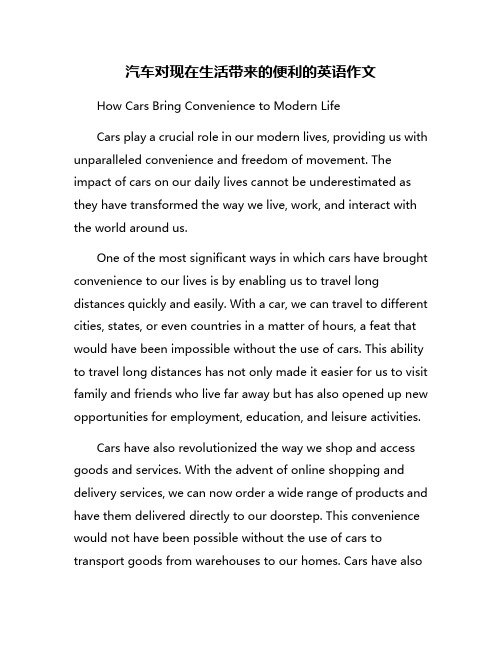 汽车对现在生活带来的便利的英语作文

How Cars Bring Convenience to Modern Life

Cars play a crucial role in our modern lives, providing us with unparalleled convenience and freedom of movement. The impact of cars on our daily lives cannot be underestimated as they have transformed the way we live, work, and interact with the world around us.

One of the most significant ways in which cars have brought convenience to our lives is by enabling us to travel long distances quickly and easily. With a car, we can travel to different cities, states, or even countries in a matter of hours, a feat that would have been impossible without the use of cars. This ability to travel long distances has not only made it easier for us to visit family and friends who live far away but has also opened up new opportunities for employment, education, and leisure activities.

Cars have also revolutionized the way we shop and access goods and services. With the advent of online shopping and delivery services, we can now order a wide range of products and have them delivered directly to our doorstep. This convenience would not have been possible without the use of cars to transport goods from warehouses to our homes. Cars have also